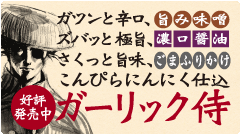 ガツンと辛口、旨み味噌
ズバッと極旨、濃口醤油
さくっと旨味、ごまふりかけ
こんぴらにんにく仕込

好評発売中

ガーリック侍